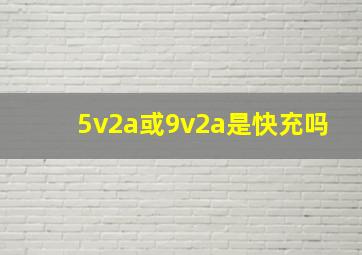 5v2a或9v2a是快充吗